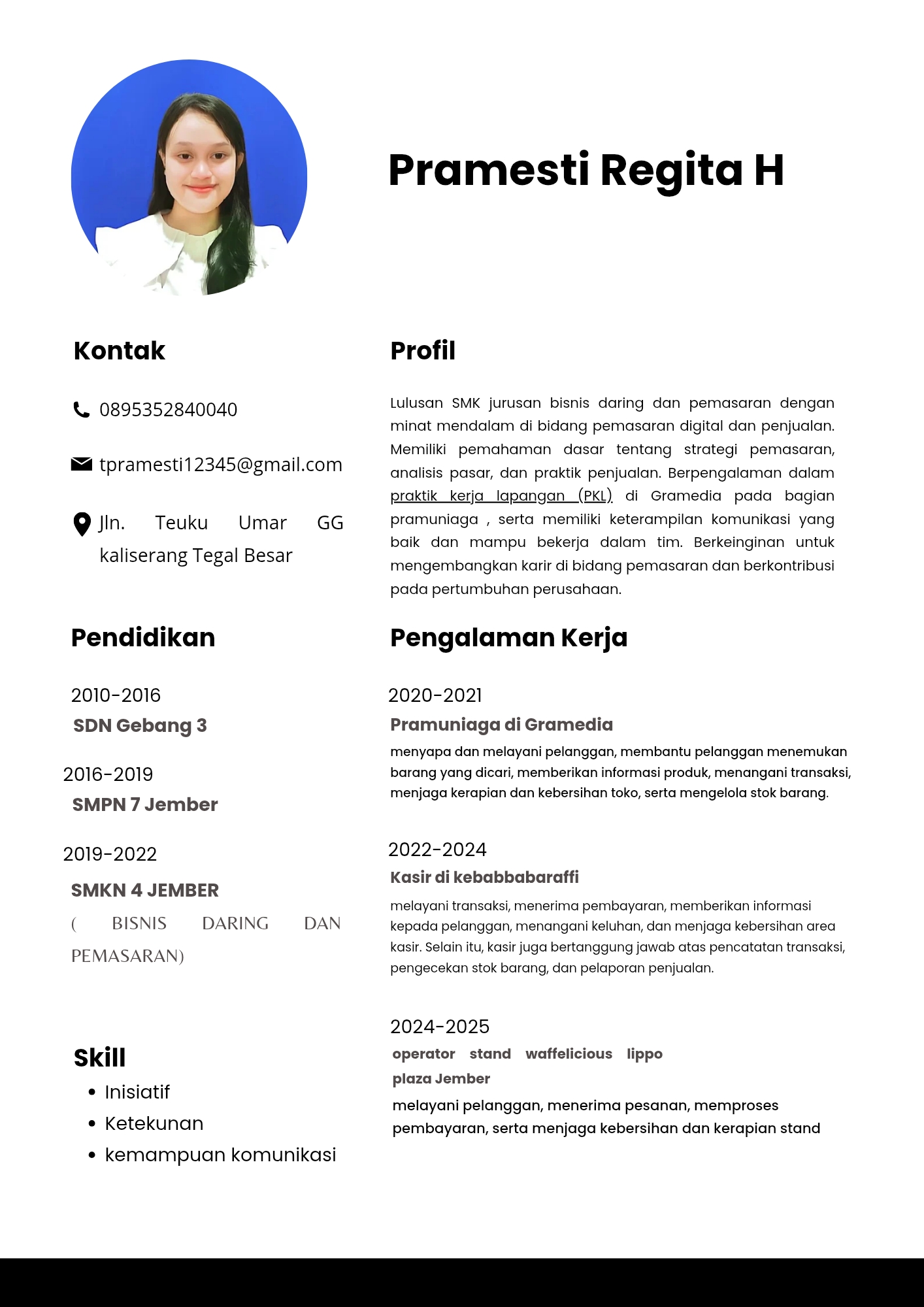 Pramesti Regita H

Kontak

0895352840040

tpramesti12345@gmail.com

Jln. Teuku Umar GG kaliserang Tegal Besar

Pendidikan

2010-2016
SDN Gebang 3

2016-2019
SMPN 7 Jember

2019-2022
SMKN 4 JEMBER
( BISNIS DARING DAN PEMASARAN)

Skill
• Inisiatif
• Ketekunan
• kemampuan komunikasi

Profil

Lulusan SMK jurusan bisnis daring dan pemasaran dengan minat mendalam di bidang pemasaran digital dan penjualan. Memiliki pemahaman dasar tentang strategi pemasaran, analisis pasar, dan praktik penjualan. Berpengalaman dalam praktik kerja lapangan (PKL) di Gramedia pada bagian pramuniaga , serta memiliki keterampilan komunikasi yang baik dan mampu bekerja dalam tim. Berkeinginan untuk mengembangkan karir di bidang pemasaran dan berkontribusi pada pertumbuhan perusahaan.

Pengalaman Kerja

2020-2021
Pramuniaga di Gramedia
menyapa dan melayani pelanggan, membantu pelanggan menemukan barang yang dicari, memberikan informasi produk, menangani transaksi, menjaga kerapian dan kebersihan toko, serta mengelola stok barang.

2022-2024
Kasir di kebabbabaraffi
melayani transaksi, menerima pembayaran, memberikan informasi kepada pelanggan, menangani keluhan, dan menjaga kebersihan area kasir. Selain itu, kasir juga bertanggung jawab atas pencatatan transaksi, pengecekan stok barang, dan pelaporan penjualan.

2024-2025
operator stand waffelicious lippo plaza Jember
melayani pelanggan, menerima pesanan, memproses pembayaran, serta menjaga kebersihan dan kerapian stand